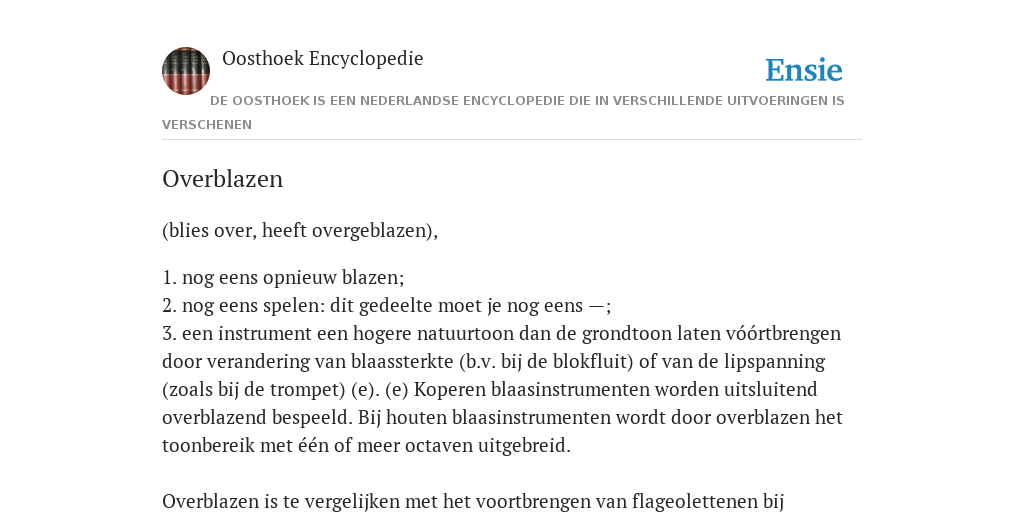 Oosthoek Encyclopedie

Ensie

DE OOSTHOEK IS EEN NEDERLANDSE ENCYCLOPEDIE DIE IN VERSCHILLENDE UITVOERINGEN IS VERSCHENEN

Overblazen

(blies over, heeft overgeblazen),

1. nog eens opnieuw blazen;
2. nog eens spelen: dit gedeelte moet je nog eens —;
3. een instrument een hogere natuurtoon dan de grondtoon laten vóórtbrengen door verandering van blaassterkte (b.v. bij de blokfluit) of van de lipspanning (zoals bij de trompet) (e). (e) Koperen blaasinstrumenten worden uitsluitend overblazend bespeeld. Bij houten blaasinstrumenten wordt door overblazen het toonbereik met één of meer octaven uitgebreid.

Overblazen is te vergelijken met het voortbrengen van flageolettenen bij